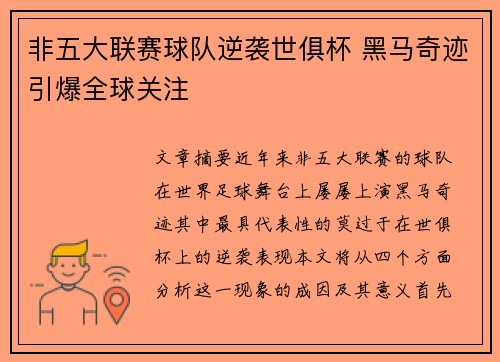 非五大联赛球队逆袭世俱杯 黑马奇迹引爆全球关注

文章摘要近年来非五大联赛的球队在世界足球舞台上屡屡上演黑马奇迹其中最具代表性的莫过于在世俱杯上的逆袭表现本文将从四个方面分析这一现象的成因及其意义首先